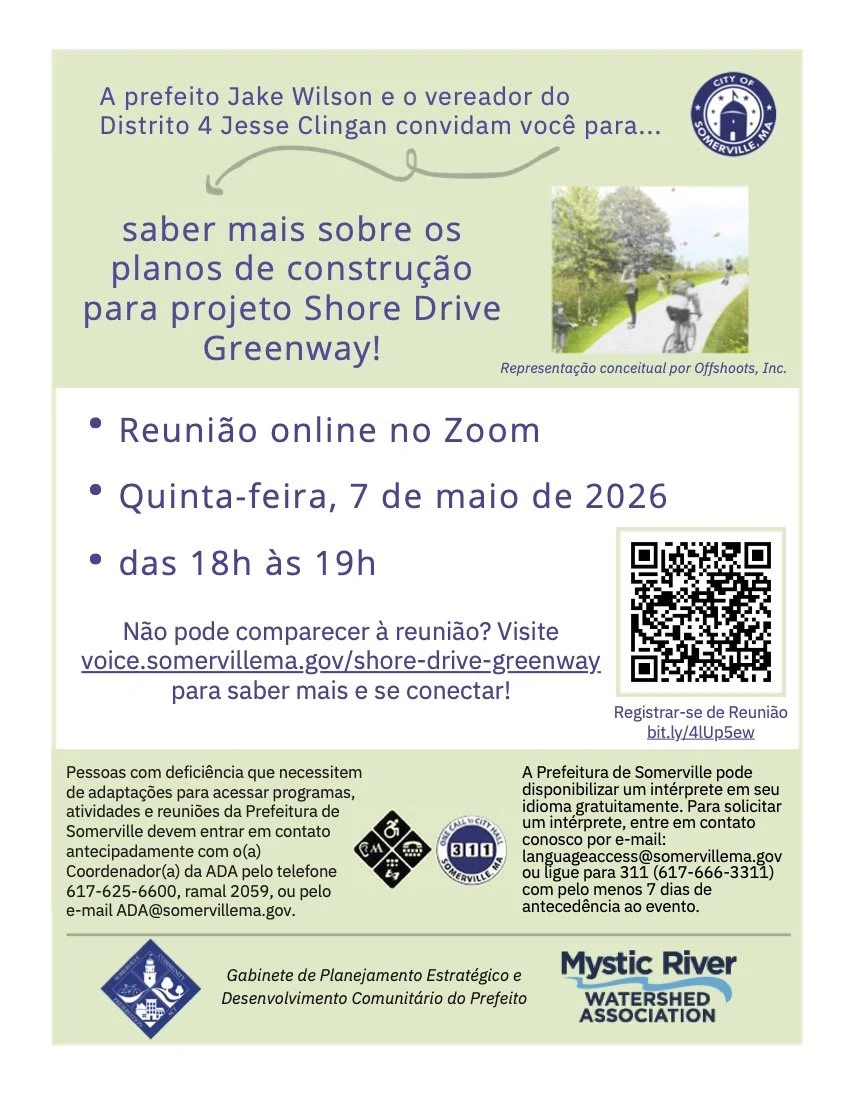 A prefeito Jake Wilson e o vereador do Distrito 4 Jesse Clingan convidam você para...

CITY OF SOMERVILLE, MA

saber mais sobre os planos de construção para projeto Shore Drive Greenway!

Representação conceitual por Offshoots, Inc.

• Reunião online no Zoom

• Quinta-feira, 7 de maio de 2026

• das 18h às 19h

Não pode comparecer à reunião? Visite voice.somervillema.gov/shore-drive-greenway para saber mais e se conectar!

Registrar-se de Reunião
bit.ly/4lUp5ew

Pessoas com deficiência que necessitem de adaptações para acessar programas, atividades e reuniões da Prefeitura de Somerville devem entrar em contato antecipadamente com o(a) Coordenador(a) da ADA pelo telefone 617-625-6600, ramal 2059, ou pelo e-mail ADA@somervillema.gov.

ONE CALL to CITY HALL 311 SOMERVILLE, MA

A Prefeitura de Somerville pode disponibilizar um intérprete em seu idioma gratuitamente. Para solicitar um intérprete, entre em contato conosco por e-mail: languageaccess@somervillema.gov ou ligue para 311 (617-666-3311) com pelo menos 7 dias de antecedência ao evento.

Gabinete de Planejamento Estratégico e Desenvolvimento Comunitário do Prefeito

Mystic River WATERSHED ASSOCIATION